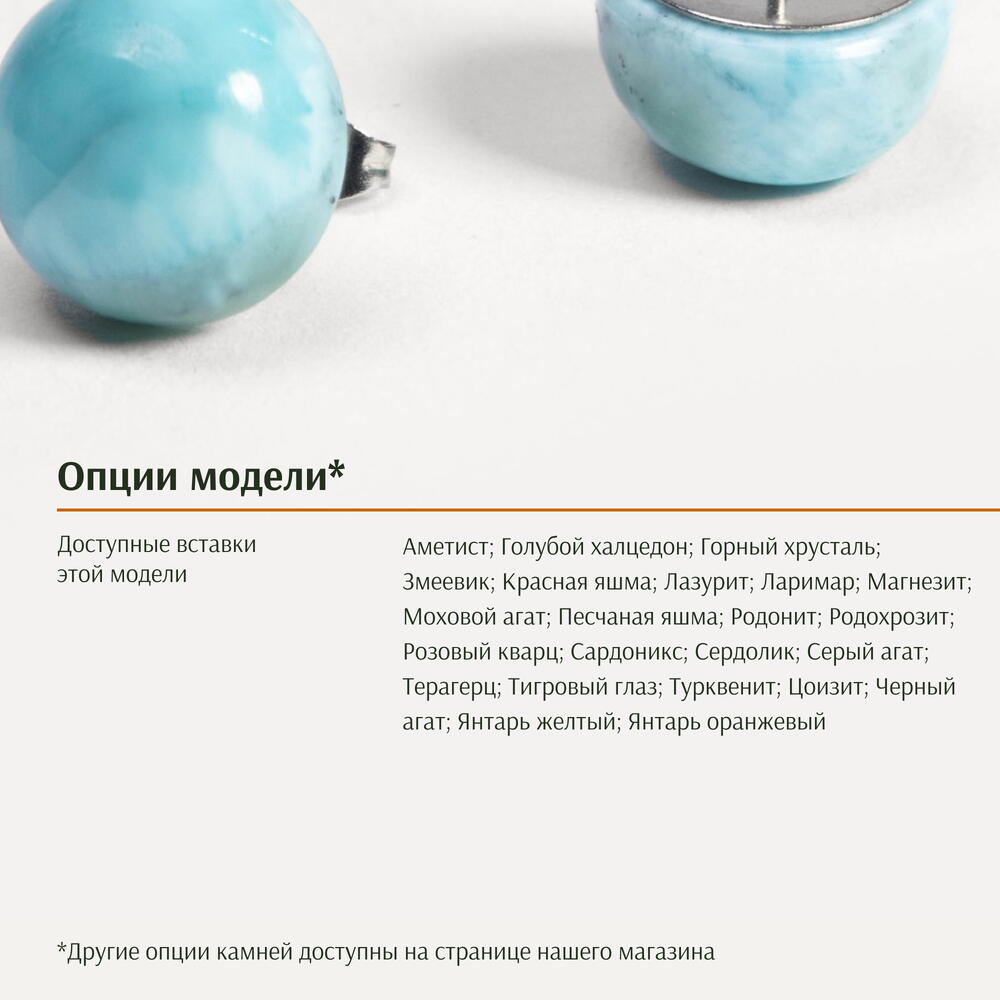 Опции модели*

Доступные вставки этой модели

Аметист; Голубой халцедон; Горный хрусталь; Змеевик; Красная яшма; Лазурит; Ларимар; Магнезит; Моховой агат; Песчаная яшма; Родонит; Родохрозит; Розовый кварц; Сардоникс; Сердолик; Серый агат; Терагерц; Тигровый глаз; Турквенит; Цоизит; Черный агат; Янтарь желтый; Янтарь оранжевый

*Другие опции камней доступны на странице нашего магазина